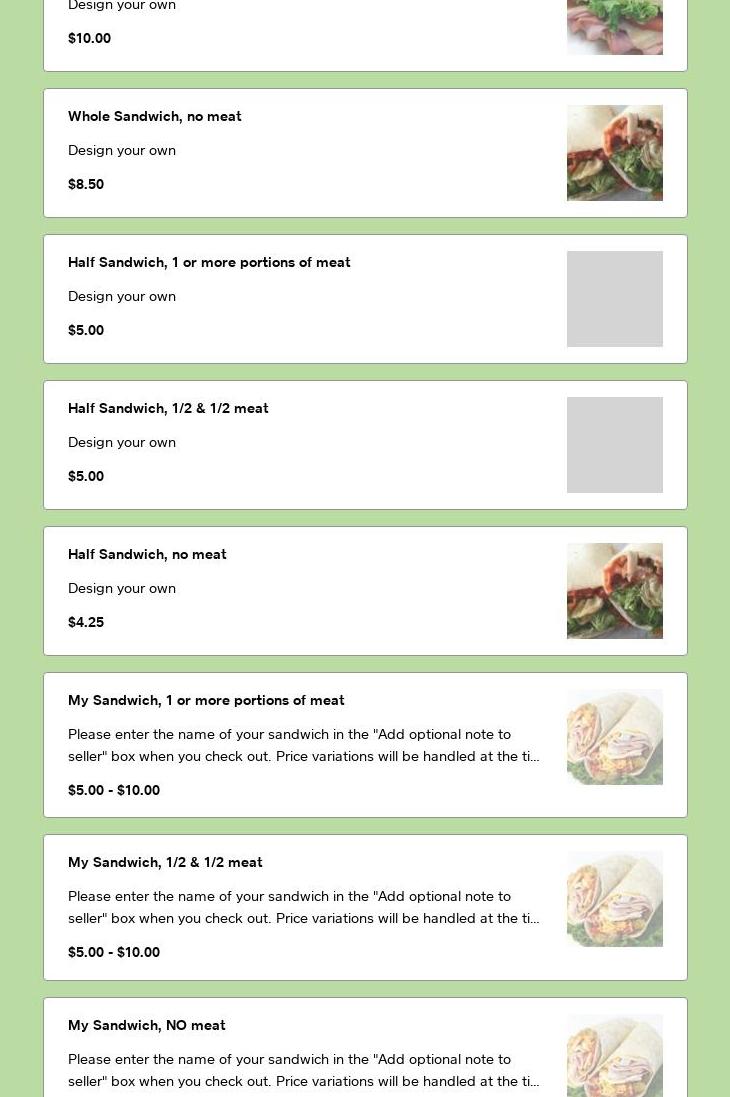 Design your own

$10.00

Whole Sandwich, no meat

Design your own

$8.50

Half Sandwich, 1 or more portions of meat

Design your own

$5.00

Half Sandwich, 1/2 & 1/2 meat

Design your own

$5.00

Half Sandwich, no meat

Design your own

$4.25

My Sandwich, 1 or more portions of meat

Please enter the name of your sandwich in the "Add optional note to seller" box when you check out. Price variations will be handled at the ti...

$5.00 - $10.00

My Sandwich, 1/2 & 1/2 meat

Please enter the name of your sandwich in the "Add optional note to seller" box when you check out. Price variations will be handled at the ti...

$5.00 - $10.00

My Sandwich, NO meat

Please enter the name of your sandwich in the "Add optional note to seller" box when you check out. Price variations will be handled at the ti...